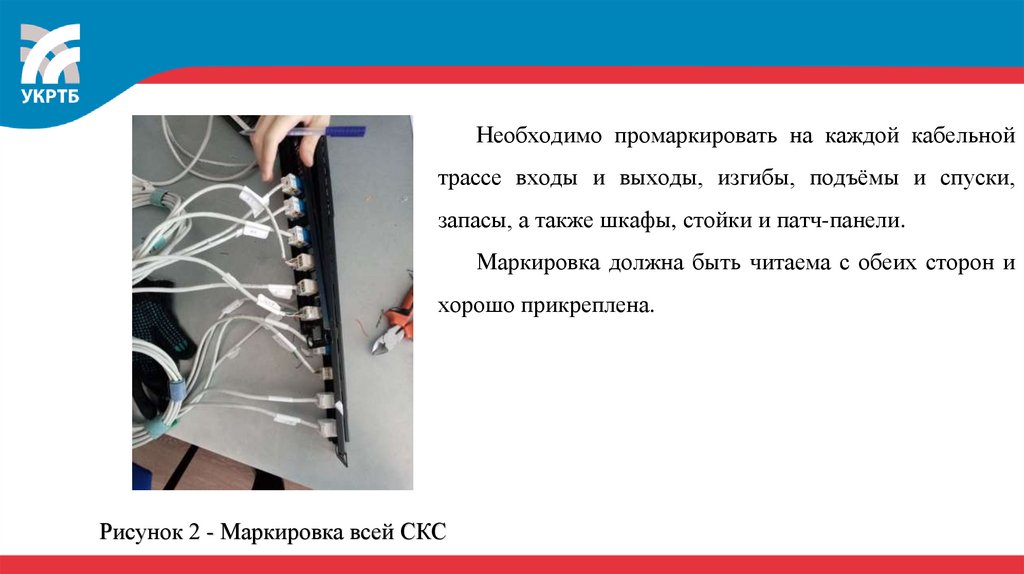 УКРТБ

Необходимо промаркировать на каждой кабельной трассе входы и выходы, изгибы, подъёмы и спуски, запасы, а также шкафы, стойки и патч-панели.

Маркировка должна быть читаема с обеих сторон и хорошо прикреплена.

Рисунок 2 - Маркировка всей СКС